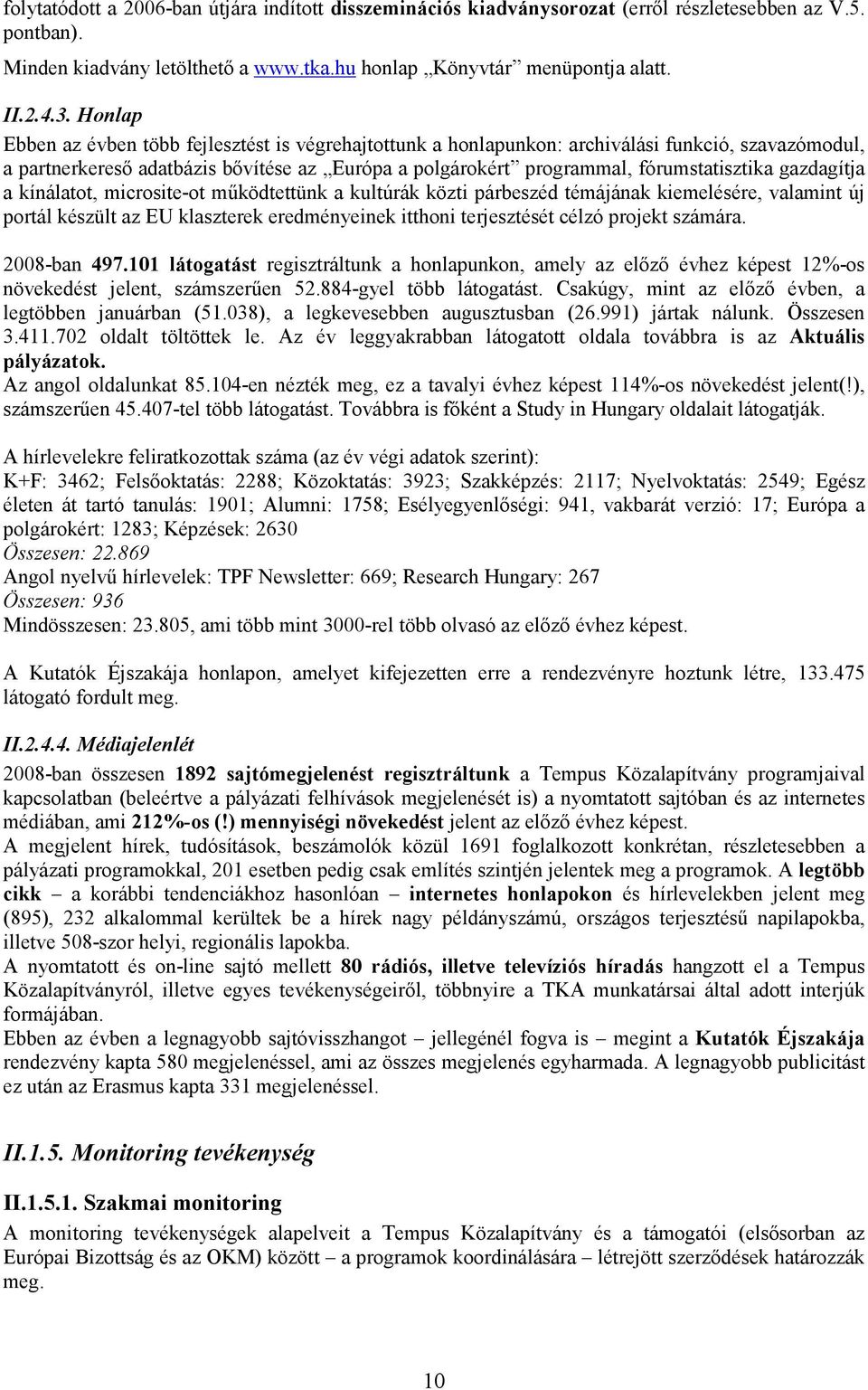 folytatódott a 2006-ban útjára indított disszeminációs kiadványsorozat (erről részletesebben az V.5. pontban).

Minden kiadvány letölthető a www.tka.hu honlap „Könyvtár” menüpontja alatt.

II.2.4.3. Honlap

Ebben az évben több fejlesztést is végrehajtottunk a honlapunkon: archiválási funkció, szavazómodul, a partnerkereső adatbázis bővítése az „Európa a polgárokért” programmal, fórumstatisztika gazdagítja a kínálatot, microsite-ot működtettünk a kultúrák közti párbeszéd témájának kiemelésére, valamint új portál készült az EU klaszterek eredményeinek itthoni terjesztését célzó projekt számára.

2008-ban 497.101 látogatást regisztráltunk a honlapunkon, amely az előző évhez képest 12%-os növekedést jelent, számszerűen 52.884-gyel több látogatást. Csakúgy, mint az előző évben, a legtöbben januárban (51.038), a legkevesebben augusztusban (26.991) jártak nálunk. Összesen 3.411.702 oldalt töltöttek le. Az év leggyakrabban látogatott oldala továbbra is az Aktuális pályázatok.

Az angol oldalunkat 85.104-en nézték meg, ez a tavalyi évhez képest 114%-os növekedést jelent(!), számszerűen 45.407-tel több látogatást. Továbbra is főként a Study in Hungary oldalait látogatják.

A hírlevelekre feliratkozottak száma (az év végi adatok szerint):
K+F: 3462; Felsőoktatás: 2288; Közoktatás: 3923; Szakképzés: 2117; Nyelvoktatás: 2549; Egész életen át tartó tanulás: 1901; Alumni: 1758; Esélyegyenlőségi: 941, vakbarát verzió: 17; Európa a polgárokért: 1283; Képzések: 2630
Összesen: 22.869
Angol nyelvű hírlevelek: TPF Newsletter: 669; Research Hungary: 267
Összesen: 936
Mindösszesen: 23.805, ami több mint 3000-rel több olvasó az előző évhez képest.

A Kutatók Éjszakája honlapon, amelyet kifejezetten erre a rendezvényre hoztunk létre, 133.475 látogató fordult meg.

II.2.4.4. Médiajelenlét

2008-ban összesen 1892 sajtómegjelenést regisztráltunk a Tempus Közalapítvány programjaival kapcsolatban (beleértve a pályázati felhívások megjelenését is) a nyomtatott sajtóban és az internetes médiában, ami 212%-os (!) mennyiségi növekedést jelent az előző évhez képest.
A megjelent hírek, tudósítások, beszámolók közül 1691 foglalkozott konkrétan, részletesebben a pályázati programokkal, 201 esetben pedig csak említés szintjén jelentek meg a programok. A legtöbb cikk – a korábbi tendenciákhoz hasonlóan – internetes honlapokon és hírlevelekben jelent meg (895), 232 alkalommal kerültek be a hírek nagy példányszámú, országos terjesztésű napilapokba, illetve 508-szor helyi, regionális lapokba.
A nyomtatott és on-line sajtó mellett 80 rádiós, illetve televíziós híradás hangzott el a Tempus Közalapítványról, illetve egyes tevékenységeiről, többnyire a TKA munkatársai által adott interjúk formájában.
Ebben az évben a legnagyobb sajtóvisszhangot – jellegénél fogva is – megint a Kutatók Éjszakája rendezvény kapta 580 megjelenéssel, ami az összes megjelenés egyharmada. A legnagyobb publicitást ez után az Erasmus kapta 331 megjelenéssel.

II.1.5. Monitoring tevékenység

II.1.5.1. Szakmai monitoring

A monitoring tevékenységek alapelveit a Tempus Közalapítvány és a támogatói (elsősorban az Európai Bizottság és az OKM) között – a programok koordinálására – létrejött szerződések határozzák meg.

10